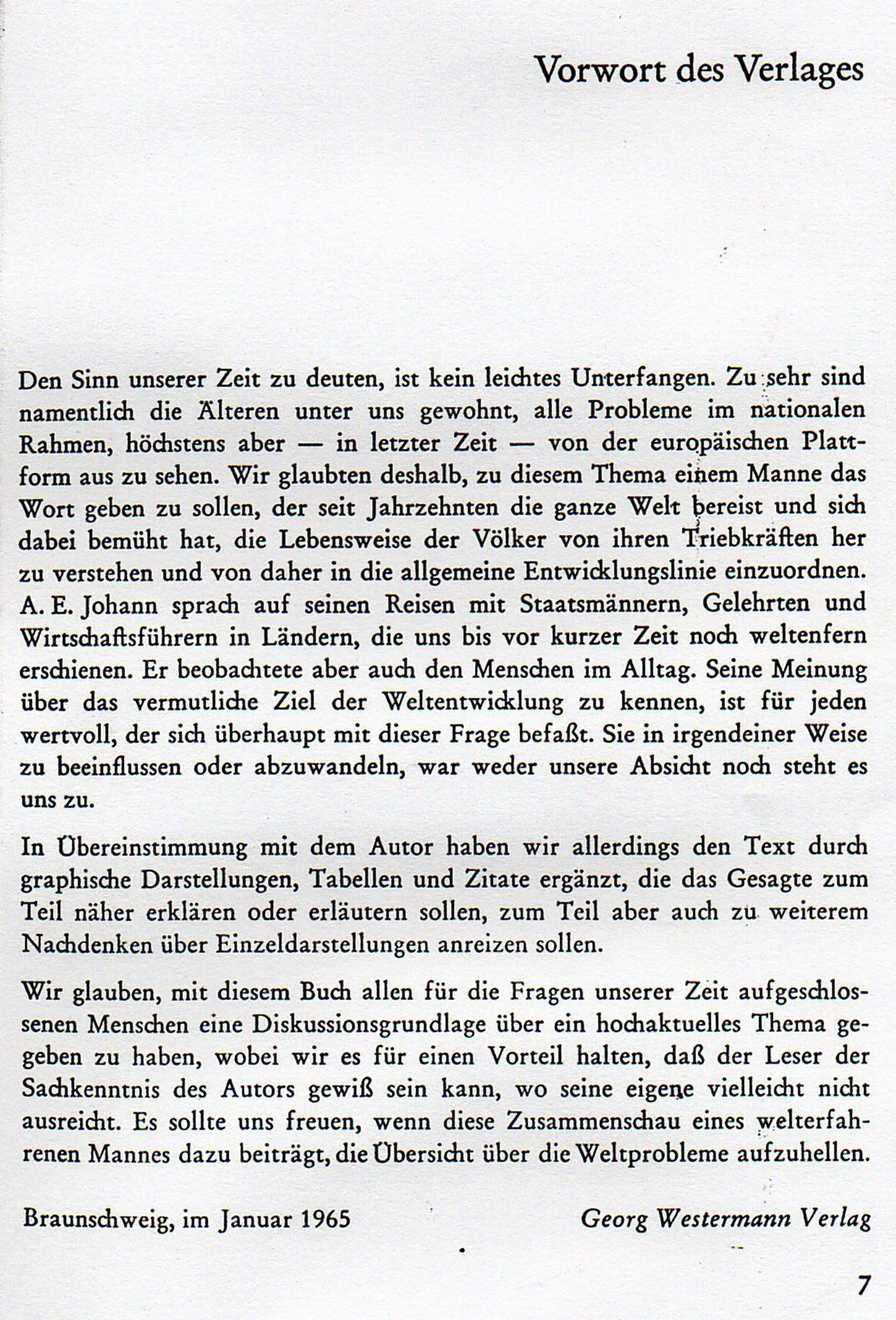 Vorwort des Verlages

Den Sinn unserer Zeit zu deuten, ist kein leichtes Unterfangen. Zu sehr sind namentlich die Älteren unter uns gewohnt, alle Probleme im nationalen Rahmen, höchstens aber — in letzter Zeit — von der europäischen Plattform aus zu sehen. Wir glaubten deshalb, zu diesem Thema einem Manne das Wort geben zu sollen, der seit Jahrzehnten die ganze Welt bereist und sich dabei bemüht hat, die Lebensweise der Völker von ihren Triebkräften her zu verstehen und von daher in die allgemeine Entwicklungslinie einzuordnen. A. E. Johann sprach auf seinen Reisen mit Staatsmännern, Gelehrten und Wirtschaftsführern in Ländern, die uns bis vor kurzer Zeit noch weltenfern erschienen. Er beobachtete aber auch den Menschen im Alltag. Seine Meinung über das vermutliche Ziel der Weltentwicklung zu kennen, ist für jeden wertvoll, der sich überhaupt mit dieser Frage befaßt. Sie in irgendeiner Weise zu beeinflussen oder abzuwandeln, war weder unsere Absicht noch steht es uns zu.

In Übereinstimmung mit dem Autor haben wir allerdings den Text durch graphische Darstellungen, Tabellen und Zitate ergänzt, die das Gesagte zum Teil näher erklären oder erläutern sollen, zum Teil aber auch zu weiterem Nachdenken über Einzeldarstellungen anreizen sollen.

Wir glauben, mit diesem Buch allen für die Fragen unserer Zeit aufgeschlossenen Menschen eine Diskussionsgrundlage über ein hochaktuelles Thema gegeben zu haben, wobei wir es für einen Vorteil halten, daß der Leser der Sachkenntnis des Autors gewiß sein kann, wo seine eigene vielleicht nicht ausreicht. Es sollte uns freuen, wenn diese Zusammenschau eines welterfahrenen Mannes dazu beiträgt, die Übersicht über die Weltprobleme aufzuhellen.

Braunschweig, im Januar 1965 Georg Westermann Verlag

7